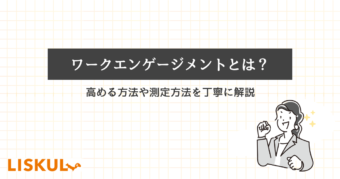 ワークエンゲージメントとは？

高める方法や測定方法を丁寧に解説

LISKUL